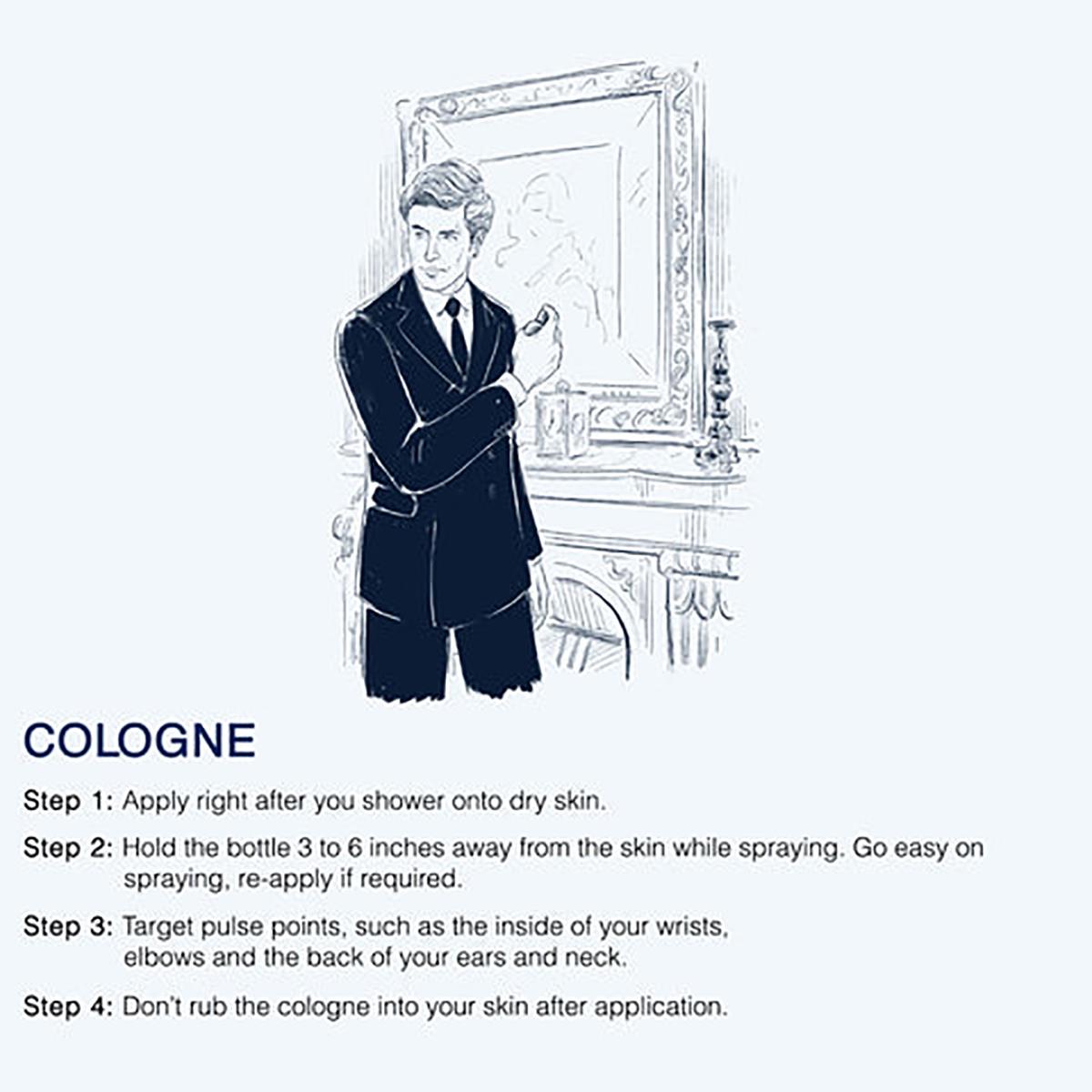 COLOGNE

Step 1: Apply right after you shower onto dry skin.

Step 2: Hold the bottle 3 to 6 inches away from the skin while spraying. Go easy on spraying, re-apply if required.

Step 3: Target pulse points, such as the inside of your wrists, elbows and the back of your ears and neck.

Step 4: Don't rub the cologne into your skin after application.